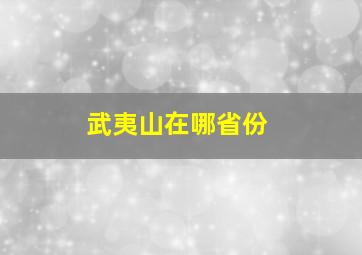 武夷山在哪省份